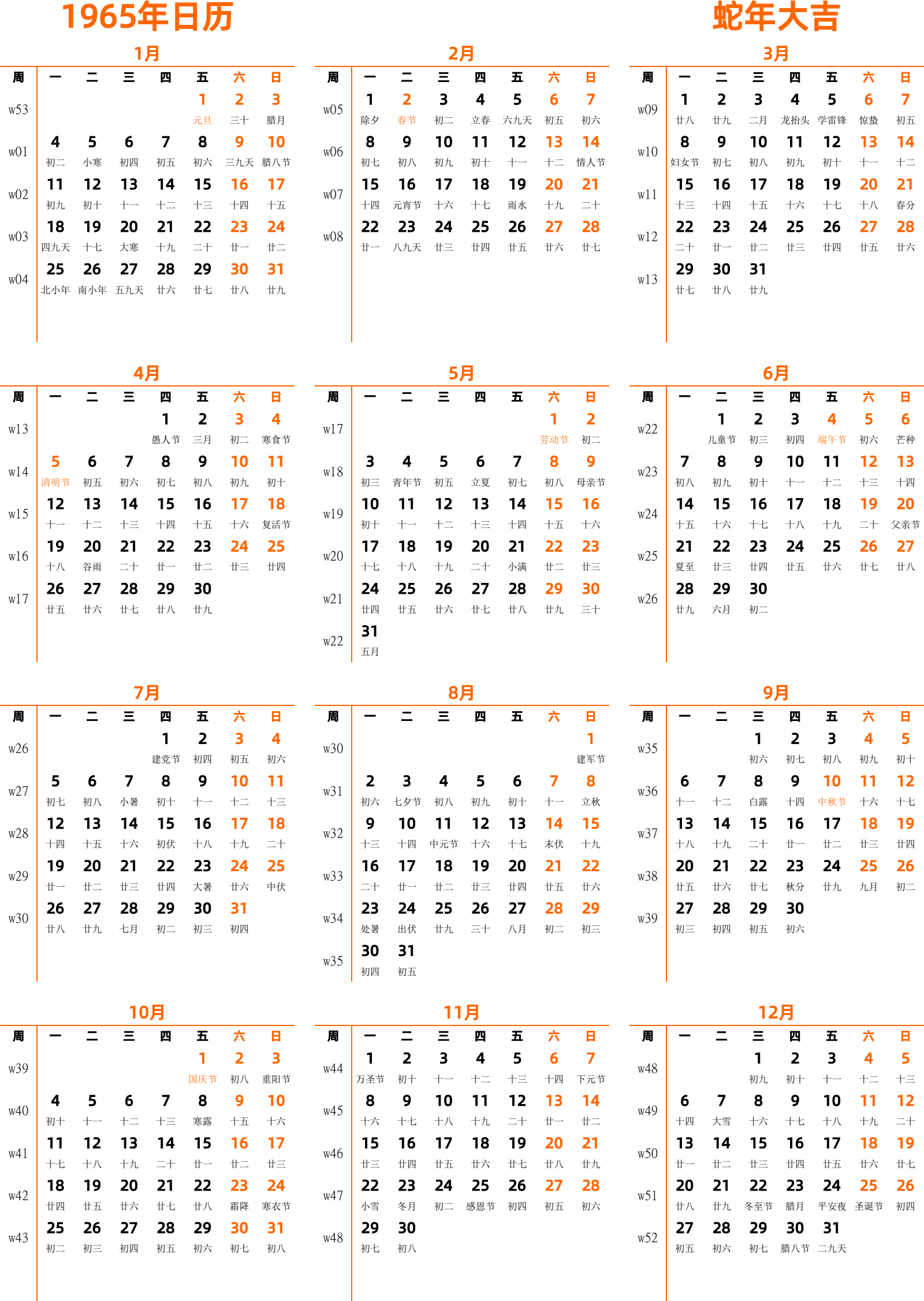 1965年日历

蛇年大吉

1月

| 周 | 一 | 二 | 三 | 四 | 五 | 六 | 日 |
|---|---|---|---|---|---|---|---|
| w53 | | | | | 1 元旦 | 2 三十 | 3 腊月 |
| w01 | 4 初二 | 5 小寒 | 6 初四 | 7 初五 | 8 初六 | 9 三九天 | 10 腊八节 |
| w02 | 11 初九 | 12 初十 | 13 十一 | 14 十二 | 15 十三 | 16 十四 | 17 十五 |
| w03 | 18 四九天 | 19 十七 | 20 大寒 | 21 十九 | 22 二十 | 23 廿一 | 24 廿二 |
| w04 | 25 北小年 | 26 南小年 | 27 五九天 | 28 廿六 | 29 廿七 | 30 廿八 | 31 廿九 |

2月

| 周 | 一 | 二 | 三 | 四 | 五 | 六 | 日 |
|---|---|---|---|---|---|---|---|
| w05 | 1 除夕 | 2 春节 | 3 初二 | 4 立春 | 5 六九天 | 6 初五 | 7 初六 |
| w06 | 8 初七 | 9 初八 | 10 初九 | 11 初十 | 12 十一 | 13 十二 | 14 情人节 |
| w07 | 15 十四 | 16 元宵节 | 17 十六 | 18 十七 | 19 雨水 | 20 十九 | 21 二十 |
| w08 | 22 廿一 | 23 八九天 | 24 廿三 | 25 廿四 | 26 廿五 | 27 廿六 | 28 廿七 |

3月

| 周 | 一 | 二 | 三 | 四 | 五 | 六 | 日 |
|---|---|---|---|---|---|---|---|
| w09 | 1 廿八 | 2 廿九 | 3 二月 | 4 龙抬头 | 5 学雷锋 | 6 惊蛰 | 7 初五 |
| w10 | 8 妇女节 | 9 初七 | 10 初八 | 11 初九 | 12 初十 | 13 十一 | 14 十二 |
| w11 | 15 十三 | 16 十四 | 17 十五 | 18 十六 | 19 十七 | 20 十八 | 21 春分 |
| w12 | 22 二十 | 23 廿一 | 24 廿二 | 25 廿三 | 26 廿四 | 27 廿五 | 28 廿六 |
| w13 | 29 廿七 | 30 廿八 | 31 廿九 | | | | |

4月

| 周 | 一 | 二 | 三 | 四 | 五 | 六 | 日 |
|---|---|---|---|---|---|---|---|
| w13 | | | | 1 愚人节 | 2 三月 | 3 初二 | 4 寒食节 |
| w14 | 5 清明节 | 6 初五 | 7 初六 | 8 初七 | 9 初八 | 10 初九 | 11 初十 |
| w15 | 12 十一 | 13 十二 | 14 十三 | 15 十四 | 16 十五 | 17 十六 | 18 复活节 |
| w16 | 19 十八 | 20 谷雨 | 21 二十 | 22 廿一 | 23 廿二 | 24 廿三 | 25 廿四 |
| w17 | 26 廿五 | 27 廿六 | 28 廿七 | 29 廿八 | 30 廿九 | | |

5月

| 周 | 一 | 二 | 三 | 四 | 五 | 六 | 日 |
|---|---|---|---|---|---|---|---|
| w17 | | | | | | 1 劳动节 | 2 初二 |
| w18 | 3 初三 | 4 青年节 | 5 初五 | 6 立夏 | 7 初七 | 8 初八 | 9 母亲节 |
| w19 | 10 初十 | 11 十一 | 12 十二 | 13 十三 | 14 十四 | 15 十五 | 16 十六 |
| w20 | 17 十七 | 18 十八 | 19 十九 | 20 二十 | 21 小满 | 22 廿二 | 23 廿三 |
| w21 | 24 廿四 | 25 廿五 | 26 廿六 | 27 廿七 | 28 廿八 | 29 廿九 | 30 三十 |
| w22 | 31 五月 | | | | | | |

6月

| 周 | 一 | 二 | 三 | 四 | 五 | 六 | 日 |
|---|---|---|---|---|---|---|---|
| w22 | | 1 儿童节 | 2 初三 | 3 初四 | 4 端午节 | 5 初六 | 6 芒种 |
| w23 | 7 初八 | 8 初九 | 9 初十 | 10 十一 | 11 十二 | 12 十三 | 13 十四 |
| w24 | 14 十五 | 15 十六 | 16 十七 | 17 十八 | 18 十九 | 19 二十 | 20 父亲节 |
| w25 | 21 夏至 | 22 廿三 | 23 廿四 | 24 廿五 | 25 廿六 | 26 廿七 | 27 廿八 |
| w26 | 28 廿九 | 29 六月 | 30 初二 | | | | |

7月

| 周 | 一 | 二 | 三 | 四 | 五 | 六 | 日 |
|---|---|---|---|---|---|---|---|
| w26 | | | | 1 建党节 | 2 初四 | 3 初五 | 4 初六 |
| w27 | 5 初七 | 6 初八 | 7 小暑 | 8 初十 | 9 十一 | 10 十二 | 11 十三 |
| w28 | 12 十四 | 13 十五 | 14 十六 | 15 初伏 | 16 十八 | 17 十九 | 18 二十 |
| w29 | 19 廿一 | 20 廿二 | 21 廿三 | 22 廿四 | 23 大暑 | 24 廿六 | 25 中伏 |
| w30 | 26 廿八 | 27 廿九 | 28 七月 | 29 初二 | 30 初三 | 31 初四 | |

8月

| 周 | 一 | 二 | 三 | 四 | 五 | 六 | 日 |
|---|---|---|---|---|---|---|---|
| w30 | | | | | | | 1 建军节 |
| w31 | 2 初六 | 3 七夕节 | 4 初八 | 5 初九 | 6 初十 | 7 十一 | 8 立秋 |
| w32 | 9 十三 | 10 十四 | 11 中元节 | 12 十六 | 13 十七 | 14 末伏 | 15 十九 |
| w33 | 16 二十 | 17 廿一 | 18 廿二 | 19 廿三 | 20 廿四 | 21 廿五 | 22 廿六 |
| w34 | 23 处暑 | 24 出伏 | 25 廿九 | 26 三十 | 27 八月 | 28 初二 | 29 初三 |
| w35 | 30 初四 | 31 初五 | | | | | |

9月

| 周 | 一 | 二 | 三 | 四 | 五 | 六 | 日 |
|---|---|---|---|---|---|---|---|
| w35 | | | 1 初六 | 2 初七 | 3 初八 | 4 初九 | 5 初十 |
| w36 | 6 十一 | 7 十二 | 8 白露 | 9 十四 | 10 中秋节 | 11 十六 | 12 十七 |
| w37 | 13 十八 | 14 十九 | 15 二十 | 16 廿一 | 17 廿二 | 18 廿三 | 19 廿四 |
| w38 | 20 廿五 | 21 廿六 | 22 廿七 | 23 秋分 | 24 廿九 | 25 九月 | 26 初二 |
| w39 | 27 初三 | 28 初四 | 29 初五 | 30 初六 | | | |

10月

| 周 | 一 | 二 | 三 | 四 | 五 | 六 | 日 |
|---|---|---|---|---|---|---|---|
| w39 | | | | | 1 国庆节 | 2 初八 | 3 重阳节 |
| w40 | 4 初十 | 5 十一 | 6 十二 | 7 十三 | 8 寒露 | 9 十五 | 10 十六 |
| w41 | 11 十七 | 12 十八 | 13 十九 | 14 二十 | 15 廿一 | 16 廿二 | 17 廿三 |
| w42 | 18 廿四 | 19 廿五 | 20 廿六 | 21 廿七 | 22 廿八 | 23 霜降 | 24 寒衣节 |
| w43 | 25 初二 | 26 初三 | 27 初四 | 28 初五 | 29 初六 | 30 初七 | 31 初八 |

11月

| 周 | 一 | 二 | 三 | 四 | 五 | 六 | 日 |
|---|---|---|---|---|---|---|---|
| w44 | 1 万圣节 | 2 初十 | 3 十一 | 4 十二 | 5 十三 | 6 十四 | 7 下元节 |
| w45 | 8 十六 | 9 十七 | 10 十八 | 11 十九 | 12 二十 | 13 廿一 | 14 廿二 |
| w46 | 15 廿三 | 16 廿四 | 17 廿五 | 18 廿六 | 19 廿七 | 20 廿八 | 21 廿九 |
| w47 | 22 小雪 | 23 冬月 | 24 初二 | 25 感恩节 | 26 初四 | 27 初五 | 28 初六 |
| w48 | 29 初七 | 30 初八 | | | | | |

12月

| 周 | 一 | 二 | 三 | 四 | 五 | 六 | 日 |
|---|---|---|---|---|---|---|---|
| w48 | | | 1 初九 | 2 初十 | 3 十一 | 4 十二 | 5 十三 |
| w49 | 6 十四 | 7 大雪 | 8 十六 | 9 十七 | 10 十八 | 11 十九 | 12 二十 |
| w50 | 13 廿一 | 14 廿二 | 15 廿三 | 16 廿四 | 17 廿五 | 18 廿六 | 19 廿七 |
| w51 | 20 廿八 | 21 廿九 | 22 冬至节 | 23 腊月 | 24 平安夜 | 25 圣诞节 | 26 初四 |
| w52 | 27 初五 | 28 初六 | 29 初七 | 30 腊八节 | 31 二九天 | | |